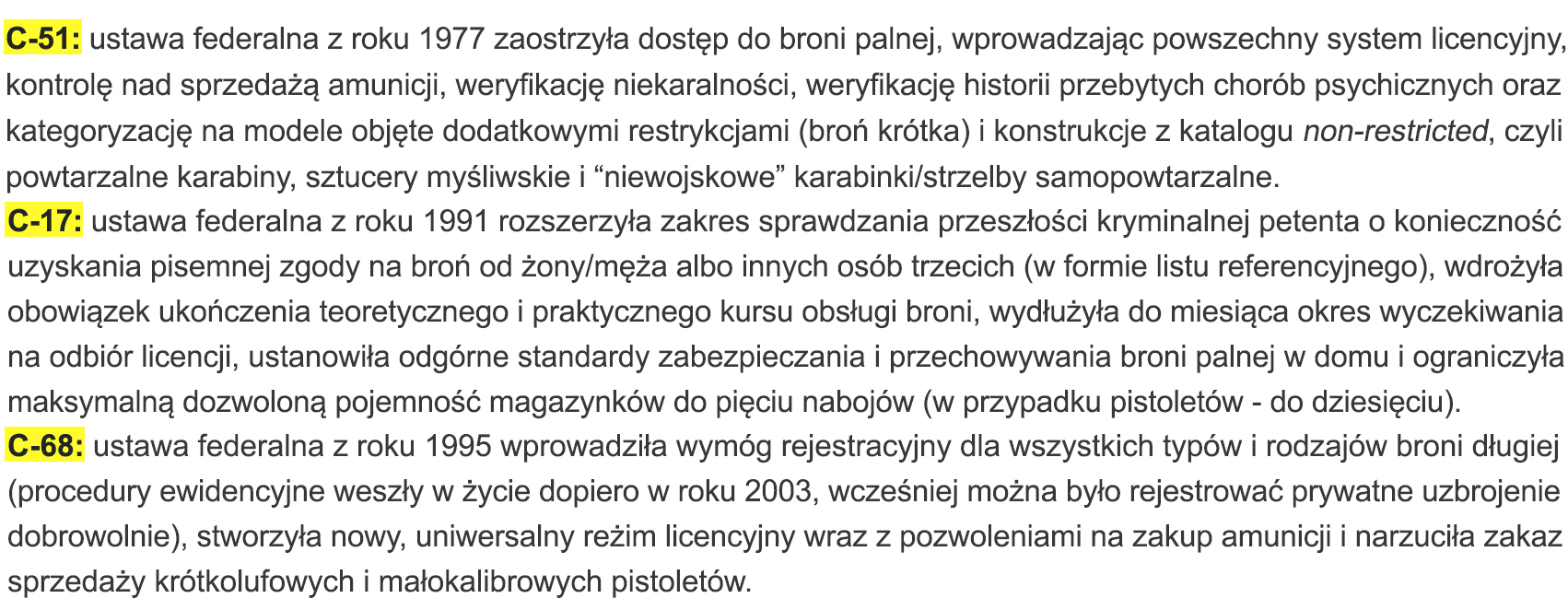 C-51: ustawa federalna z roku 1977 zaostrzyła dostęp do broni palnej, wprowadzając powszechny system licencyjny, kontrolę nad sprzedażą amunicji, weryfikację niekaralności, weryfikację historii przebytych chorób psychicznych oraz kategoryzację na modele objęte dodatkowymi restrykcjami (broń krótka) i konstrukcje z katalogu non-restricted, czyli powtarzalne karabiny, sztucery myśliwskie i “niewojskowe” karabinki/strzelby samopowtarzalne.
C-17: ustawa federalna z roku 1991 rozszerzyła zakres sprawdzania przeszłości kryminalnej petenta o konieczność uzyskania pisemnej zgody na broń od żony/męża albo innych osób trzecich (w formie listu referencyjnego), wdrożyła obowiązek ukończenia teoretycznego i praktycznego kursu obsługi broni, wydłużyła do miesiąca okres wyczekiwania na odbiór licencji, ustanowiła odgórne standardy zabezpieczania i przechowywania broni palnej w domu i ograniczyła maksymalną dozwoloną pojemność magazynków do pięciu nabojów (w przypadku pistoletów - do dziesięciu).
C-68: ustawa federalna z roku 1995 wprowadziła wymóg rejestracyjny dla wszystkich typów i rodzajów broni długiej (procedury ewidencyjne weszły w życie dopiero w roku 2003, wcześniej można było rejestrować prywatne uzbrojenie dobrowolnie), stworzyła nowy, uniwersalny reżim licencyjny wraz z pozwoleniami na zakup amunicji i narzuciła zakaz sprzedaży krótkolufowych i małokalibrowych pistoletów.